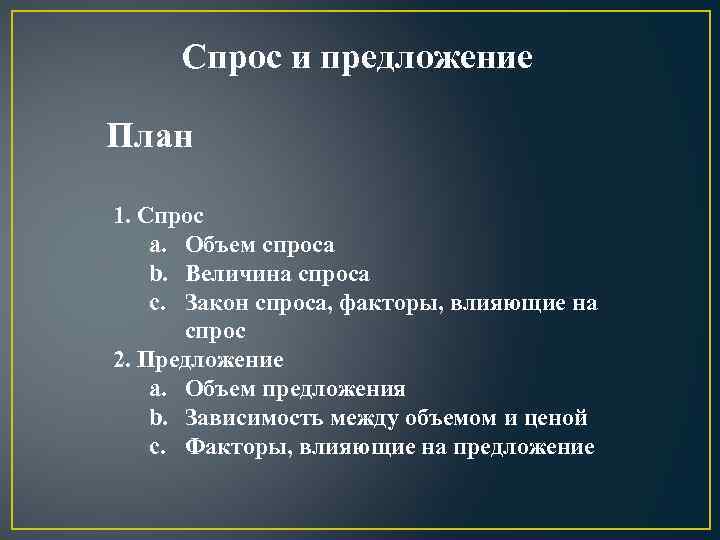 Спрос и предложение

План

1. Спрос
a. Объем спроса
b. Величина спроса
c. Закон спроса, факторы, влияющие на спрос
2. Предложение
a. Объем предложения
b. Зависимость между объемом и ценой
c. Факторы, влияющие на предложение